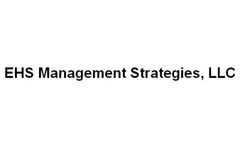 EHS Management Strategies, LLC